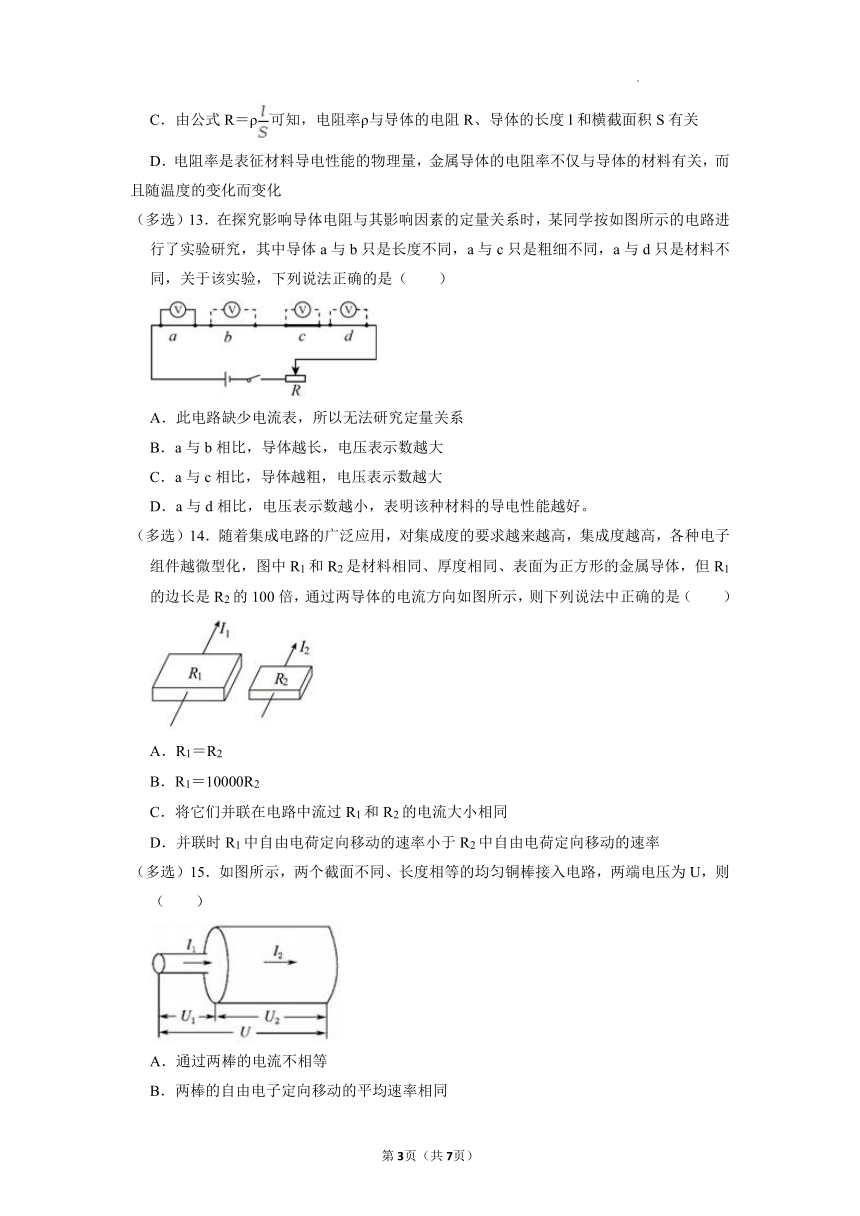 C．由公式 $R=\rho\frac{l}{S}$可知，电阻率ρ与导体的电阻 R、导体的长度 l 和横截面积 S 有关

D．电阻率是表征材料导电性能的物理量，金属导体的电阻率不仅与导体的材料有关，而且随温度的变化而变化

（多选）13．在探究影响导体电阻与其影响因素的定量关系时，某同学按如图所示的电路进行了实验研究，其中导体 a 与 b 只是长度不同，a 与 c 只是粗细不同，a 与 d 只是材料不同，关于该实验，下列说法正确的是（　　）

V V V V
a b c d
R

A．此电路缺少电流表，所以无法研究定量关系

B．a 与 b 相比，导体越长，电压表示数越大

C．a 与 c 相比，导体越粗，电压表示数越大

D．a 与 d 相比，电压表示数越小，表明该种材料的导电性能越好。

（多选）14．随着集成电路的广泛应用，对集成度的要求越来越高，集成度越高，各种电子组件越微型化，图中 $R_1$ 和 $R_2$ 是材料相同、厚度相同、表面为正方形的金属导体，但 $R_1$ 的边长是 $R_2$ 的 100 倍，通过两导体的电流方向如图所示，则下列说法中正确的是（　　）

$I_1$ $R_1$ $I_2$ $R_2$

A．$R_1=R_2$

B．$R_1=10000R_2$

C．将它们并联在电路中流过 $R_1$ 和 $R_2$ 的电流大小相同

D．并联时 $R_1$ 中自由电荷定向移动的速率小于 $R_2$ 中自由电荷定向移动的速率

（多选）15．如图所示，两个截面不同、长度相等的均匀铜棒接入电路，两端电压为 U，则（　　）

$I_1$ $I_2$ $U_1$ $U_2$ $U$

A．通过两棒的电流不相等

B．两棒的自由电子定向移动的平均速率相同

第3页（共7页）